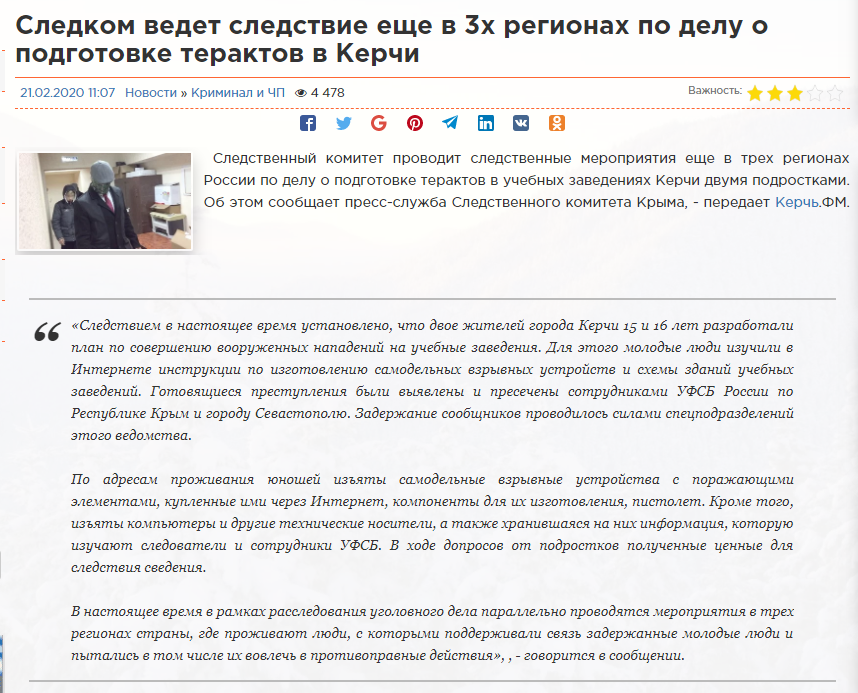 Следком ведет следствие еще в 3х регионах по делу о подготовке терактов в Керчи

21.02.2020 11:07 Новости » Криминал и ЧП 4 478

Важность:

Следственный комитет проводит следственные мероприятия еще в трех регионах России по делу о подготовке терактов в учебных заведениях Керчи двумя подростками. Об этом сообщает пресс-служба Следственного комитета Крыма, - передает Керчь.ФМ.

«Следствием в настоящее время установлено, что двое жителей города Керчи 15 и 16 лет разработали план по совершению вооруженных нападений на учебные заведения. Для этого молодые люди изучили в Интернете инструкции по изготовлению самодельных взрывных устройств и схемы зданий учебных заведений. Готовящиеся преступления были выявлены и пресечены сотрудниками УФСБ России по Республике Крым и городу Севастополю. Задержание сообщников проводилось силами спецподразделений этого ведомства.

По адресам проживания юношей изъяты самодельные взрывные устройства с поражающими элементами, купленные ими через Интернет, компоненты для их изготовления, пистолет. Кроме того, изъяты компьютеры и другие технические носители, а также хранившаяся на них информация, которую изучают следователи и сотрудники УФСБ. В ходе допросов от подростков полученные ценные для следствия сведения.

В настоящее время в рамках расследования уголовного дела параллельно проводятся мероприятия в трех регионах страны, где проживают люди, с которыми поддерживали связь задержанные молодые люди и пытались в том числе их вовлечь в противоправные действия», , - говорится в сообщении.